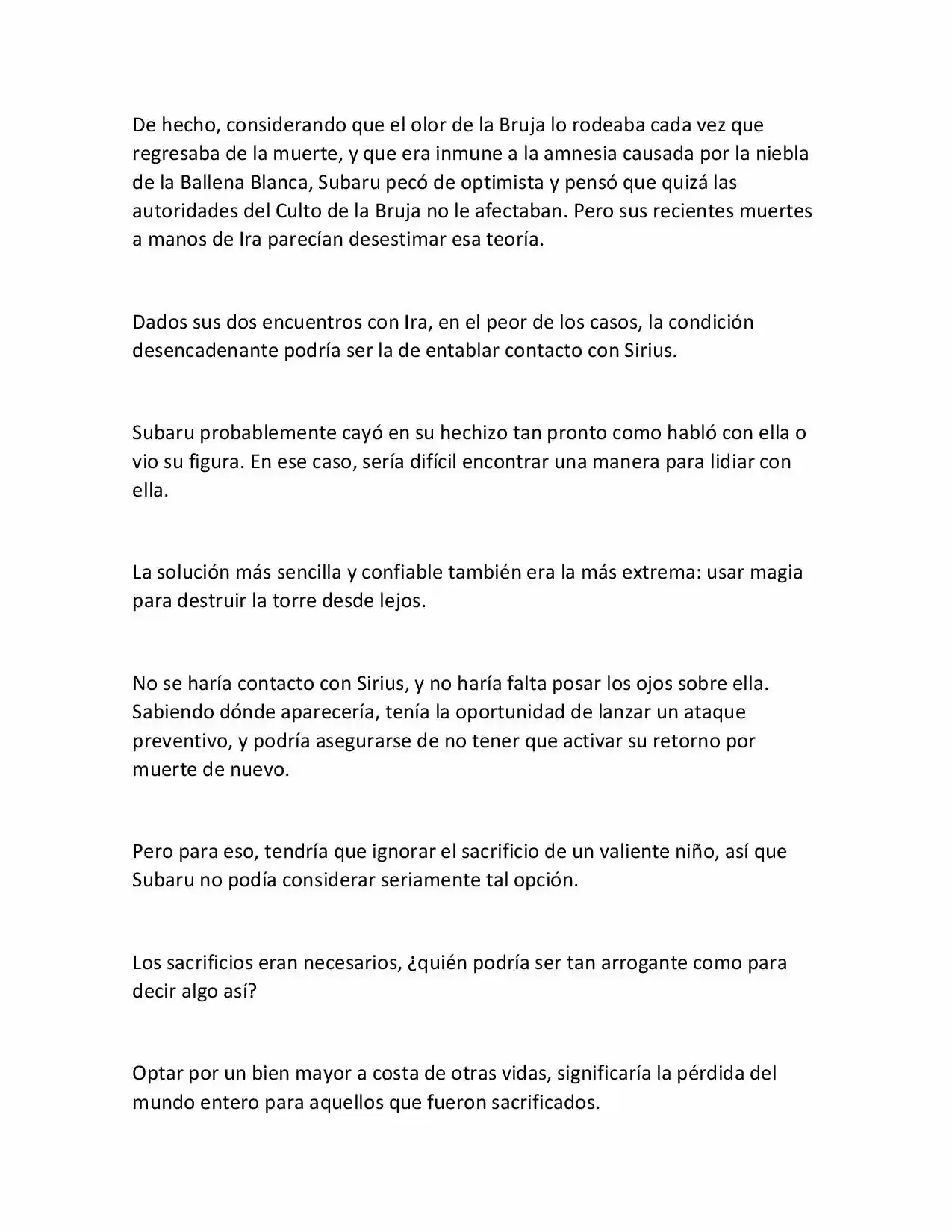 De hecho, considerando que el olor de la Bruja lo rodeaba cada vez que regresaba de la muerte, y que era inmune a la amnesia causada por la niebla de la Ballena Blanca, Subaru pecó de optimista y pensó que quizá las autoridades del Culto de la Bruja no le afectaban. Pero sus recientes muertes a manos de Ira parecían desestimar esa teoría.

Dados sus dos encuentros con Ira, en el peor de los casos, la condición desencadenante podría ser la de entablar contacto con Sirius.

Subaru probablemente cayó en su hechizo tan pronto como habló con ella o vio su figura. En ese caso, sería difícil encontrar una manera para lidiar con ella.

La solución más sencilla y confiable también era la más extrema: usar magia para destruir la torre desde lejos.

No se haría contacto con Sirius, y no haría falta posar los ojos sobre ella. Sabiendo dónde aparecería, tenía la oportunidad de lanzar un ataque preventivo, y podría asegurarse de no tener que activar su retorno por muerte de nuevo.

Pero para eso, tendría que ignorar el sacrificio de un valiente niño, así que Subaru no podía considerar seriamente tal opción.

Los sacrificios eran necesarios, ¿quién podría ser tan arrogante como para decir algo así?

Optar por un bien mayor a costa de otras vidas, significaría la pérdida del mundo entero para aquellos que fueron sacrificados.